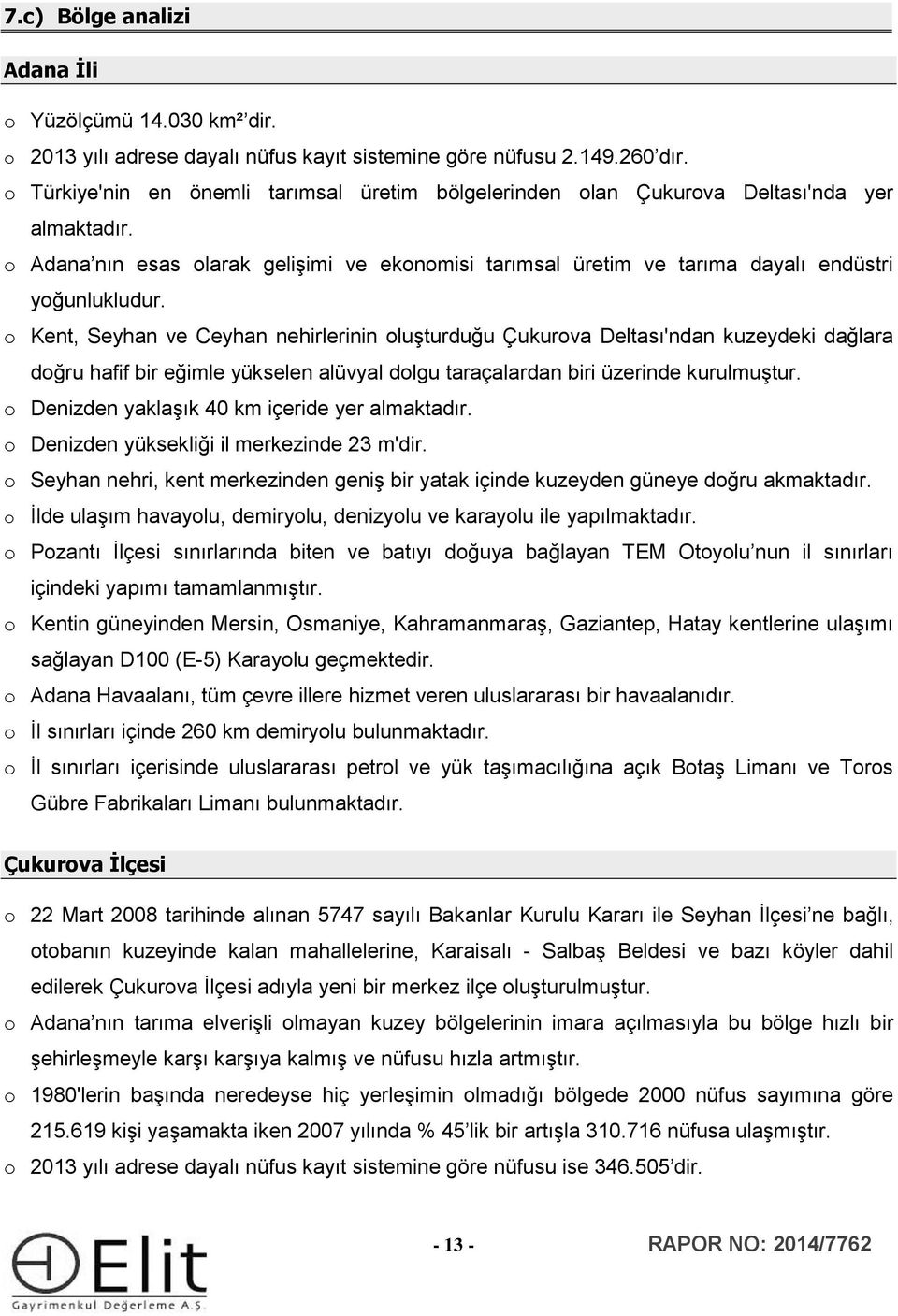 7.c) Bölge analizi

Adana İli

o Yüzölçümü 14.030 km² dir.
o 2013 yılı adrese dayalı nüfus kayıt sistemine göre nüfusu 2.149.260 dır.
o Türkiye'nin en önemli tarımsal üretim bölgelerinden olan Çukurova Deltası'nda yer almaktadır.
o Adana nın esas olarak gelişimi ve ekonomisi tarımsal üretim ve tarıma dayalı endüstri yoğunlukludur.
o Kent, Seyhan ve Ceyhan nehirlerinin oluşturduğu Çukurova Deltası'ndan kuzeydeki dağlara doğru hafif bir eğimle yükselen alüvyal dolgu taraçalardan biri üzerinde kurulmuştur.
o Denizden yaklaşık 40 km içeride yer almaktadır.
o Denizden yüksekliği il merkezinde 23 m'dir.
o Seyhan nehri, kent merkezinden geniş bir yatak içinde kuzeyden güneye doğru akmaktadır.
o İlde ulaşım havayolu, demiryolu, denizyolu ve karayolu ile yapılmaktadır.
o Pozantı İlçesi sınırlarında biten ve batıyı doğuya bağlayan TEM Otoyolu nun il sınırları içindeki yapımı tamamlanmıştır.
o Kentin güneyinden Mersin, Osmaniye, Kahramanmaraş, Gaziantep, Hatay kentlerine ulaşımı sağlayan D100 (E-5) Karayolu geçmektedir.
o Adana Havaalanı, tüm çevre illere hizmet veren uluslararası bir havaalanıdır.
o İl sınırları içinde 260 km demiryolu bulunmaktadır.
o İl sınırları içerisinde uluslararası petrol ve yük taşımacılığına açık Botaş Limanı ve Toros Gübre Fabrikaları Limanı bulunmaktadır.

Çukurova İlçesi

o 22 Mart 2008 tarihinde alınan 5747 sayılı Bakanlar Kurulu Kararı ile Seyhan İlçesi ne bağlı, otobanın kuzeyinde kalan mahallelerine, Karaisalı - Salbaş Beldesi ve bazı köyler dahil edilerek Çukurova İlçesi adıyla yeni bir merkez ilçe oluşturulmuştur.
o Adana nın tarıma elverişli olmayan kuzey bölgelerinin imara açılmasıyla bu bölge hızlı bir şehirleşmeyle karşı karşıya kalmış ve nüfusu hızla artmıştır.
o 1980'lerin başında neredeyse hiç yerleşimin olmadığı bölgede 2000 nüfus sayımına göre 215.619 kişi yaşamakta iken 2007 yılında % 45 lik bir artışla 310.716 nüfusa ulaşmıştır.
o 2013 yılı adrese dayalı nüfus kayıt sistemine göre nüfusu ise 346.505 dir.

Elit Gayrimenkul Değerleme A.Ş.

- 13 -

RAPOR NO: 2014/7762